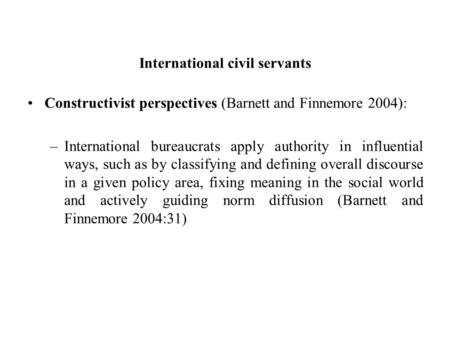 International civil servants

• Constructivist perspectives (Barnett and Finnemore 2004):

– International bureaucrats apply authority in influential ways, such as by classifying and defining overall discourse in a given policy area, fixing meaning in the social world and actively guiding norm diffusion (Barnett and Finnemore 2004:31)